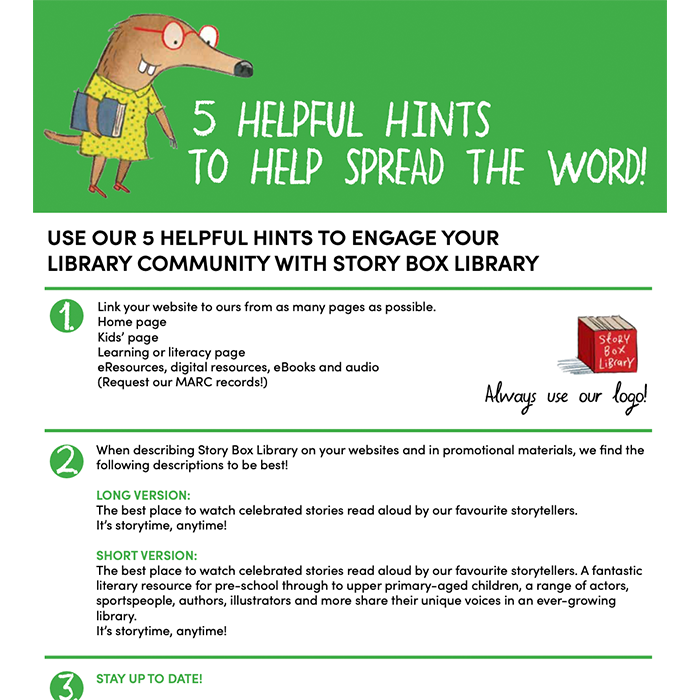 5 HELPFUL HINTS TO HELP SPREAD THE WORD!

USE OUR 5 HELPFUL HINTS TO ENGAGE YOUR LIBRARY COMMUNITY WITH STORY BOX LIBRARY

1. Link your website to ours from as many pages as possible.
Home page
Kids' page
Learning or literacy page
eResources, digital resources, eBooks and audio
(Request our MARC records!)

STORY BOX LIBRARY

Always use our logo!

2. When describing Story Box Library on your websites and in promotional materials, we find the following descriptions to be best!

LONG VERSION:
The best place to watch celebrated stories read aloud by our favourite storytellers.
It's storytime, anytime!

SHORT VERSION:
The best place to watch celebrated stories read aloud by our favourite storytellers. A fantastic literary resource for pre-school through to upper primary-aged children, a range of actors, sportspeople, authors, illustrators and more share their unique voices in an ever-growing library.
It's storytime, anytime!

3. STAY UP TO DATE!